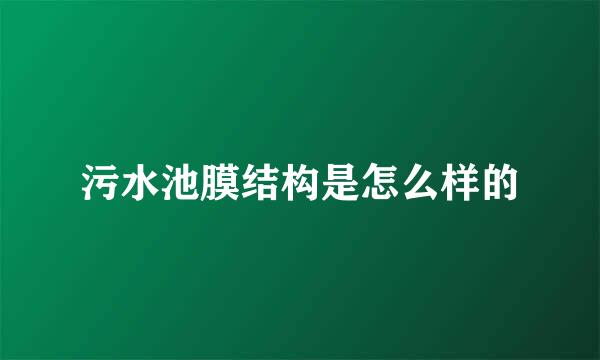 污水池膜结构是怎么样的